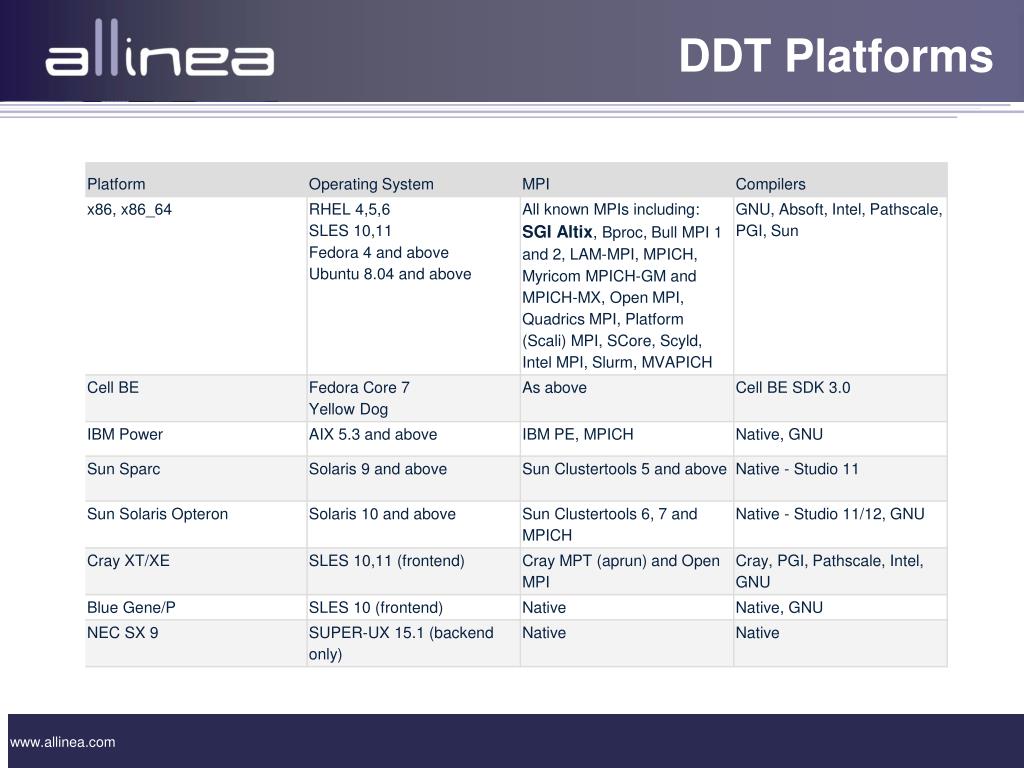 allinea

DDT Platforms

| Platform | Operating System | MPI | Compilers |
|---|---|---|---|
| x86, x86_64 | RHEL 4,5,6 SLES 10,11 Fedora 4 and above Ubuntu 8.04 and above | All known MPIs including: SGI Altix, Bproc, Bull MPI 1 and 2, LAM-MPI, MPICH, Myricom MPICH-GM and MPICH-MX, Open MPI, Quadrics MPI, Platform (Scali) MPI, SCore, Scyld, Intel MPI, Slurm, MVAPICH | GNU, Absoft, Intel, Pathscale, PGI, Sun |
| Cell BE | Fedora Core 7 Yellow Dog | As above | Cell BE SDK 3.0 |
| IBM Power | AIX 5.3 and above | IBM PE, MPICH | Native, GNU |
| Sun Sparc | Solaris 9 and above | Sun Clustertools 5 and above | Native - Studio 11 |
| Sun Solaris Opteron | Solaris 10 and above | Sun Clustertools 6, 7 and MPICH | Native - Studio 11/12, GNU |
| Cray XT/XE | SLES 10,11 (frontend) | Cray MPT (aprun) and Open MPI | Cray, PGI, Pathscale, Intel, GNU |
| Blue Gene/P | SLES 10 (frontend) | Native | Native, GNU |
| NEC SX 9 | SUPER-UX 15.1 (backend only) | Native | Native |

www.allinea.com